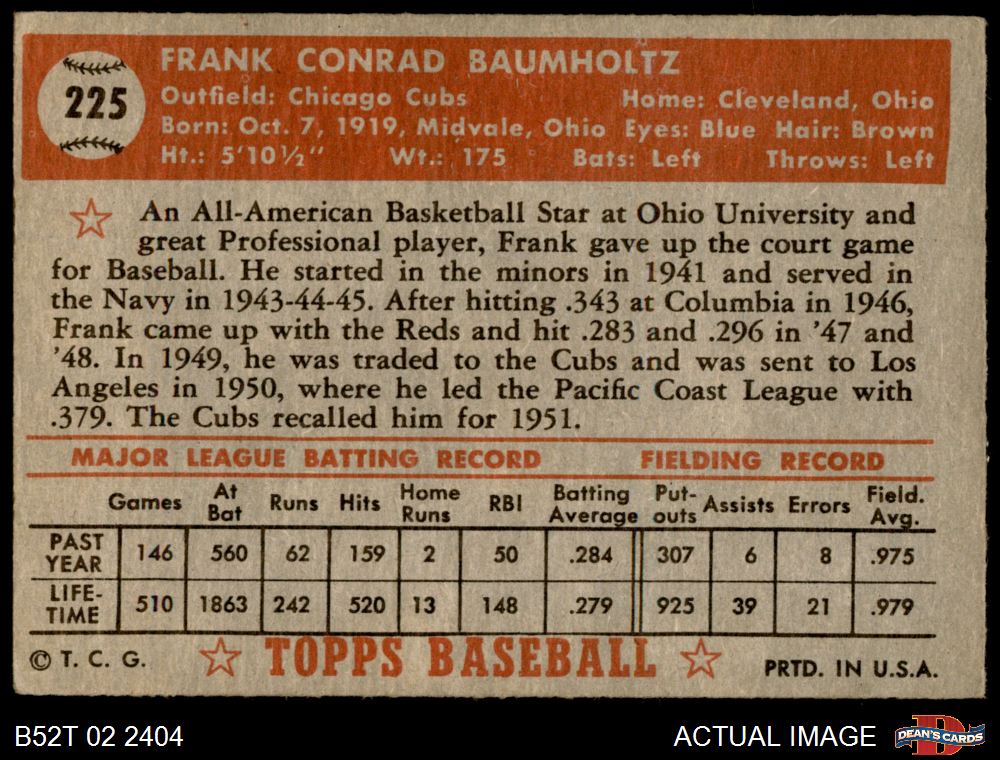 225

FRANK CONRAD BAUMHOLTZ

Outfield: Chicago Cubs Home: Cleveland, Ohio
Born: Oct. 7, 1919, Midvale, Ohio Eyes: Blue Hair: Brown
Ht.: 5'10½" Wt.: 175 Bats: Left Throws: Left

An All-American Basketball Star at Ohio University and great Professional player, Frank gave up the court game for Baseball. He started in the minors in 1941 and served in the Navy in 1943-44-45. After hitting .343 at Columbia in 1946, Frank came up with the Reds and hit .283 and .296 in '47 and '48. In 1949, he was traded to the Cubs and was sent to Los Angeles in 1950, where he led the Pacific Coast League with .379. The Cubs recalled him for 1951.

MAJOR LEAGUE BATTING RECORD FIELDING RECORD

| | Games | At Bat | Runs | Hits | Home Runs | RBI | Batting Average | Put-outs | Assists | Errors | Field. Avg. |
|---|---|---|---|---|---|---|---|---|---|---|---|
| PAST YEAR | 146 | 560 | 62 | 159 | 2 | 50 | .284 | 307 | 6 | 8 | .975 |
| LIFE-TIME | 510 | 1863 | 242 | 520 | 13 | 148 | .279 | 925 | 39 | 21 | .979 |

© T. C. G. TOPPS BASEBALL PRTD. IN U.S.A.

B52T 02 2404

ACTUAL IMAGE

DEAN'S CARDS